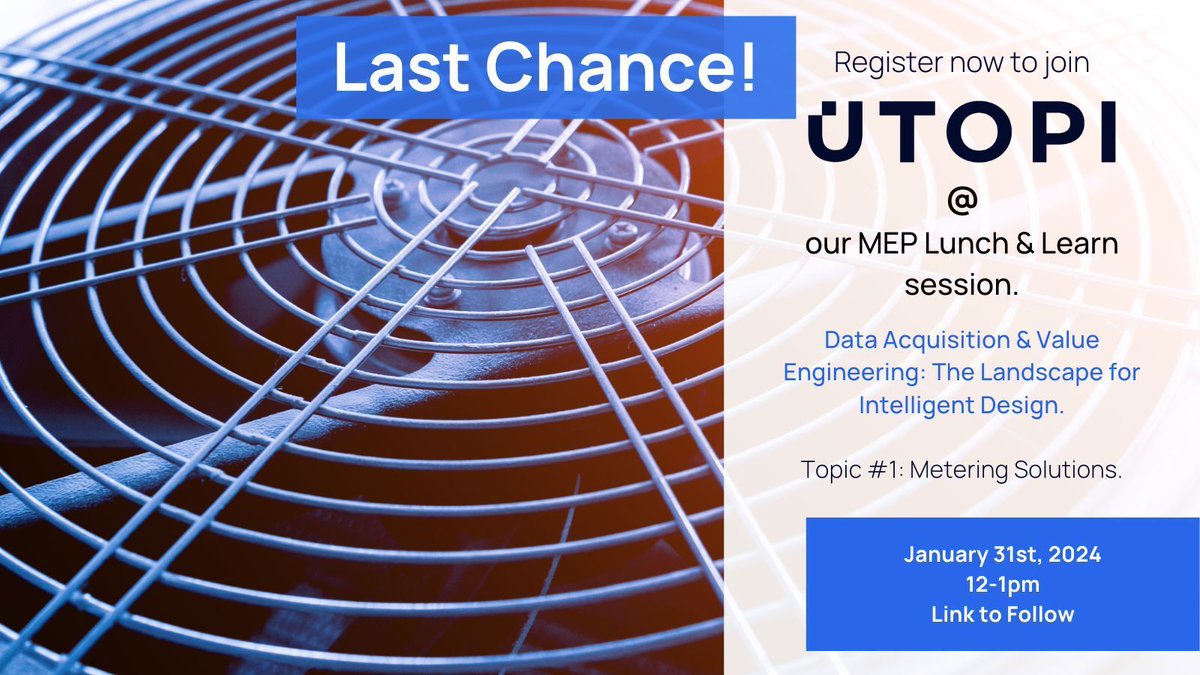 Last Chance!

Register now to join

UTOPI

@

our MEP Lunch & Learn session.

Data Acquisition & Value Engineering: The Landscape for Intelligent Design.

Topic #1: Metering Solutions.

January 31st, 2024
12-1pm
Link to Follow